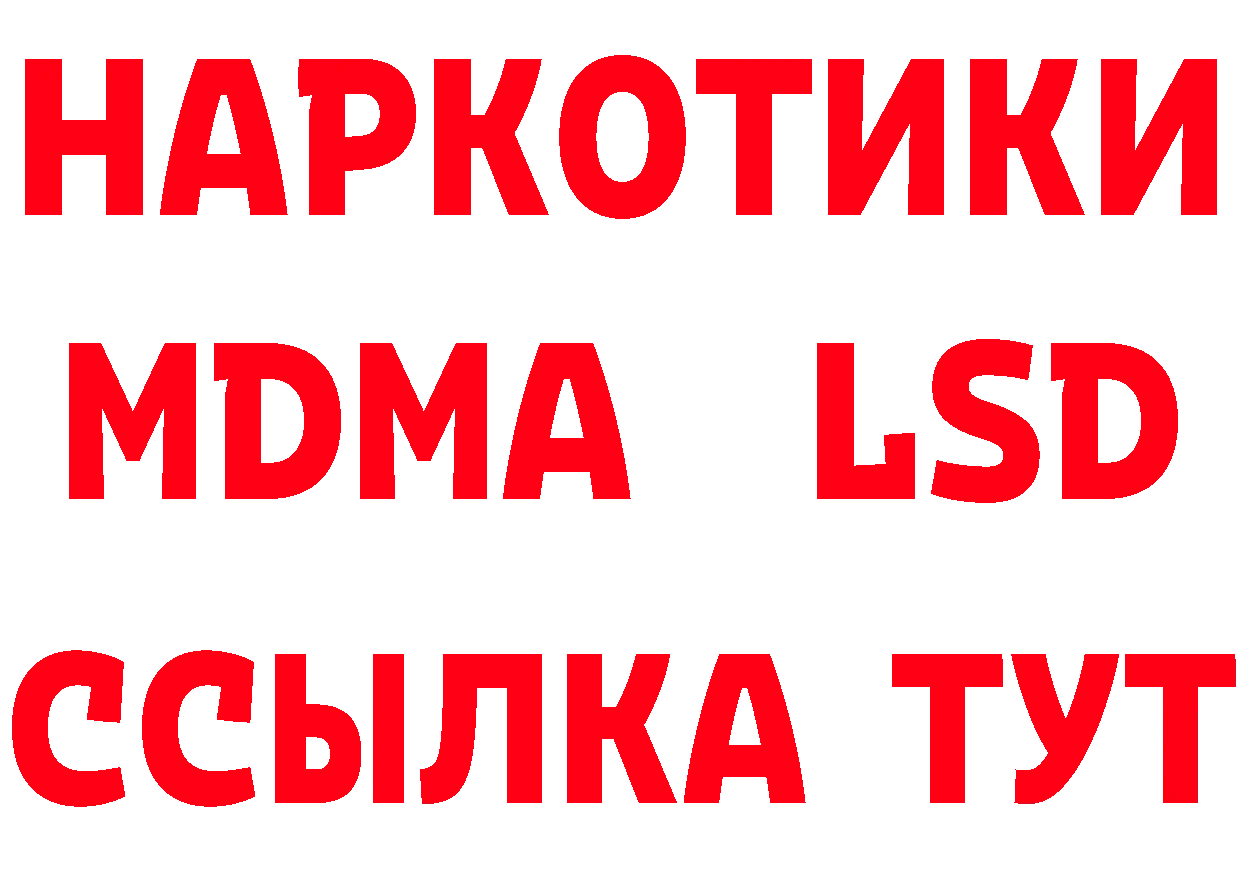 НАРКОТИКИ
MDMA LSD
ССЫЛКА ТУТ